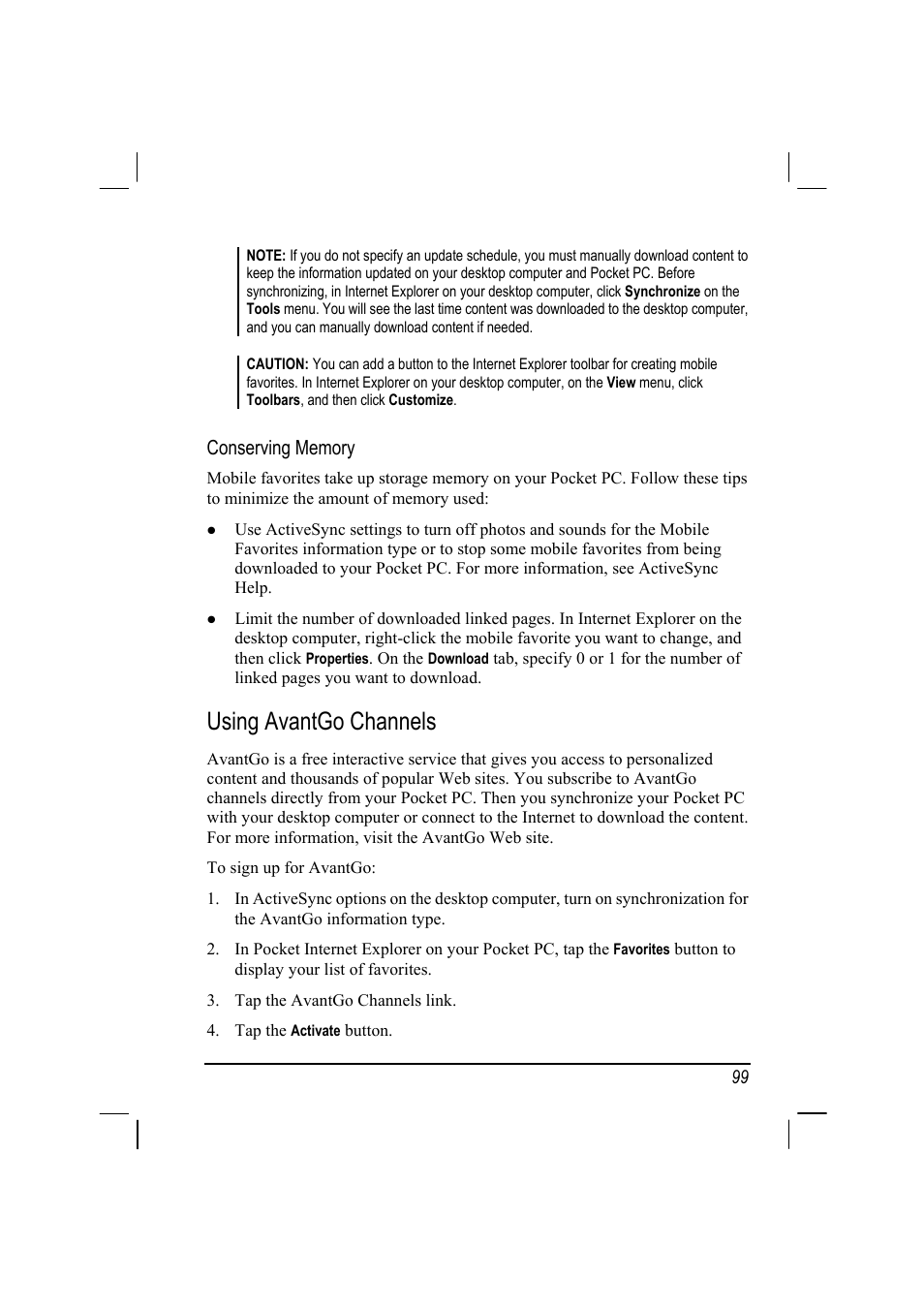 NOTE: If you do not specify an update schedule, you must manually download content to keep the information updated on your desktop computer and Pocket PC. Before synchronizing, in Internet Explorer on your desktop computer, click Synchronize on the Tools menu. You will see the last time content was downloaded to the desktop computer, and you can manually download content if needed.

CAUTION: You can add a button to the Internet Explorer toolbar for creating mobile favorites. In Internet Explorer on your desktop computer, on the View menu, click Toolbars, and then click Customize.

Conserving Memory

Mobile favorites take up storage memory on your Pocket PC. Follow these tips to minimize the amount of memory used:

● Use ActiveSync settings to turn off photos and sounds for the Mobile Favorites information type or to stop some mobile favorites from being downloaded to your Pocket PC. For more information, see ActiveSync Help.

● Limit the number of downloaded linked pages. In Internet Explorer on the desktop computer, right-click the mobile favorite you want to change, and then click Properties. On the Download tab, specify 0 or 1 for the number of linked pages you want to download.

Using AvantGo Channels

AvantGo is a free interactive service that gives you access to personalized content and thousands of popular Web sites. You subscribe to AvantGo channels directly from your Pocket PC. Then you synchronize your Pocket PC with your desktop computer or connect to the Internet to download the content. For more information, visit the AvantGo Web site.

To sign up for AvantGo:

1. In ActiveSync options on the desktop computer, turn on synchronization for the AvantGo information type.

2. In Pocket Internet Explorer on your Pocket PC, tap the Favorites button to display your list of favorites.

3. Tap the AvantGo Channels link.

4. Tap the Activate button.

99